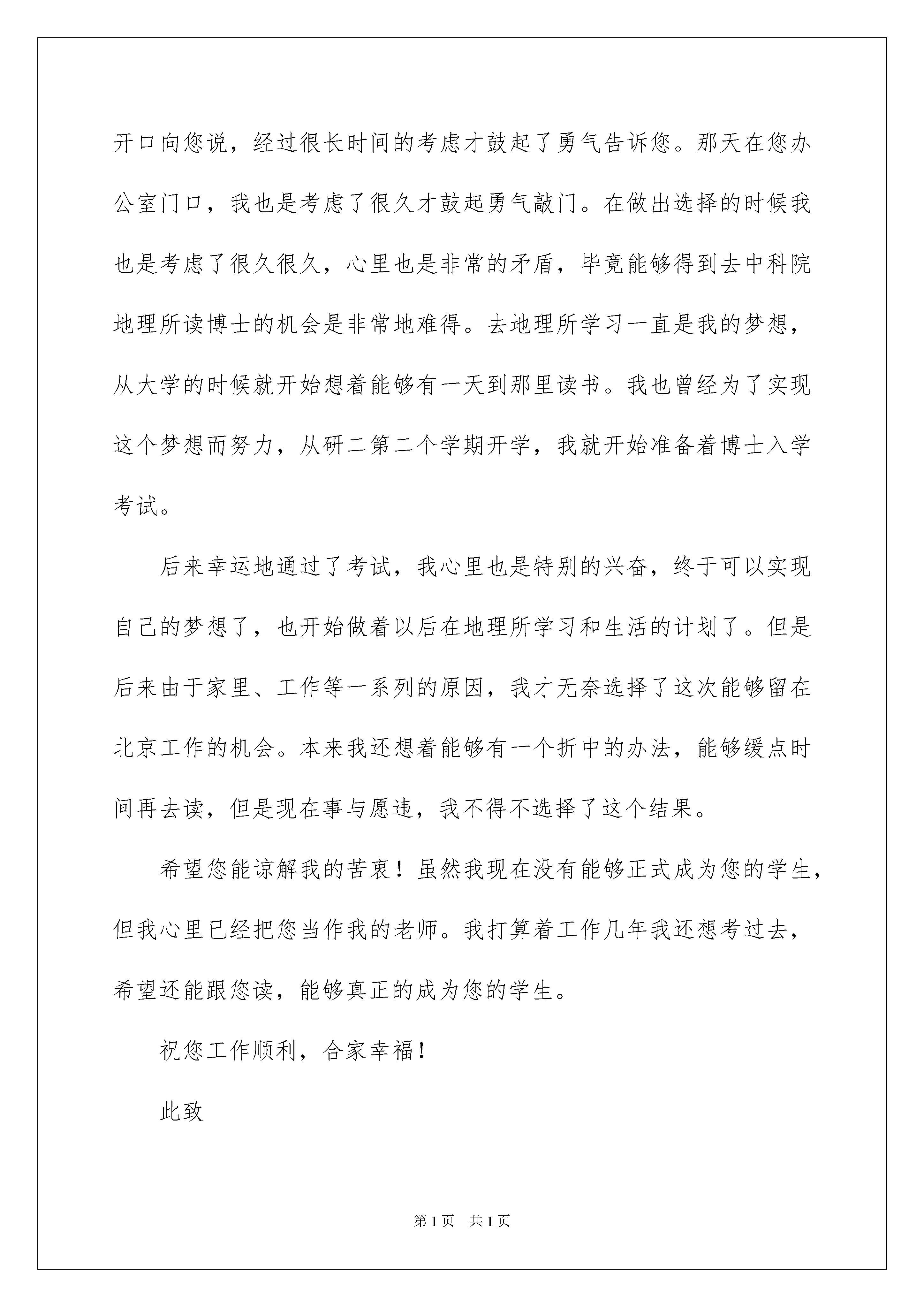 开口向您说，经过很长时间的考虑才鼓起了勇气告诉您。那天在您办公室门口，我也是考虑了很久才鼓起勇气敲门。在做出选择的时候我也是考虑了很久很久，心里也是非常的矛盾，毕竟能够得到去中科院地理所读博士的机会是非常地难得。去地理所学习一直是我的梦想，从大学的时候就开始想着能够有一天到那里读书。我也曾经为了实现这个梦想而努力，从研二第二个学期开学，我就开始准备着博士入学考试。

后来幸运地通过了考试，我心里也是特别的兴奋，终于可以实现自己的梦想了，也开始做着以后在地理所学习和生活的计划了。但是后来由于家里、工作等一系列的原因，我才无奈选择了这次能够留在北京工作的机会。本来我还想着能够有一个折中的办法，能够缓点时间再去读，但是现在事与愿违，我不得不选择了这个结果。

希望您能谅解我的苦衷！虽然我现在没有能够正式成为您的学生，但我心里已经把您当作我的老师。我打算着工作几年我还想考过去，希望还能跟您读，能够真正的成为您的学生。

祝您工作顺利，合家幸福！

此致

第1页　共1页